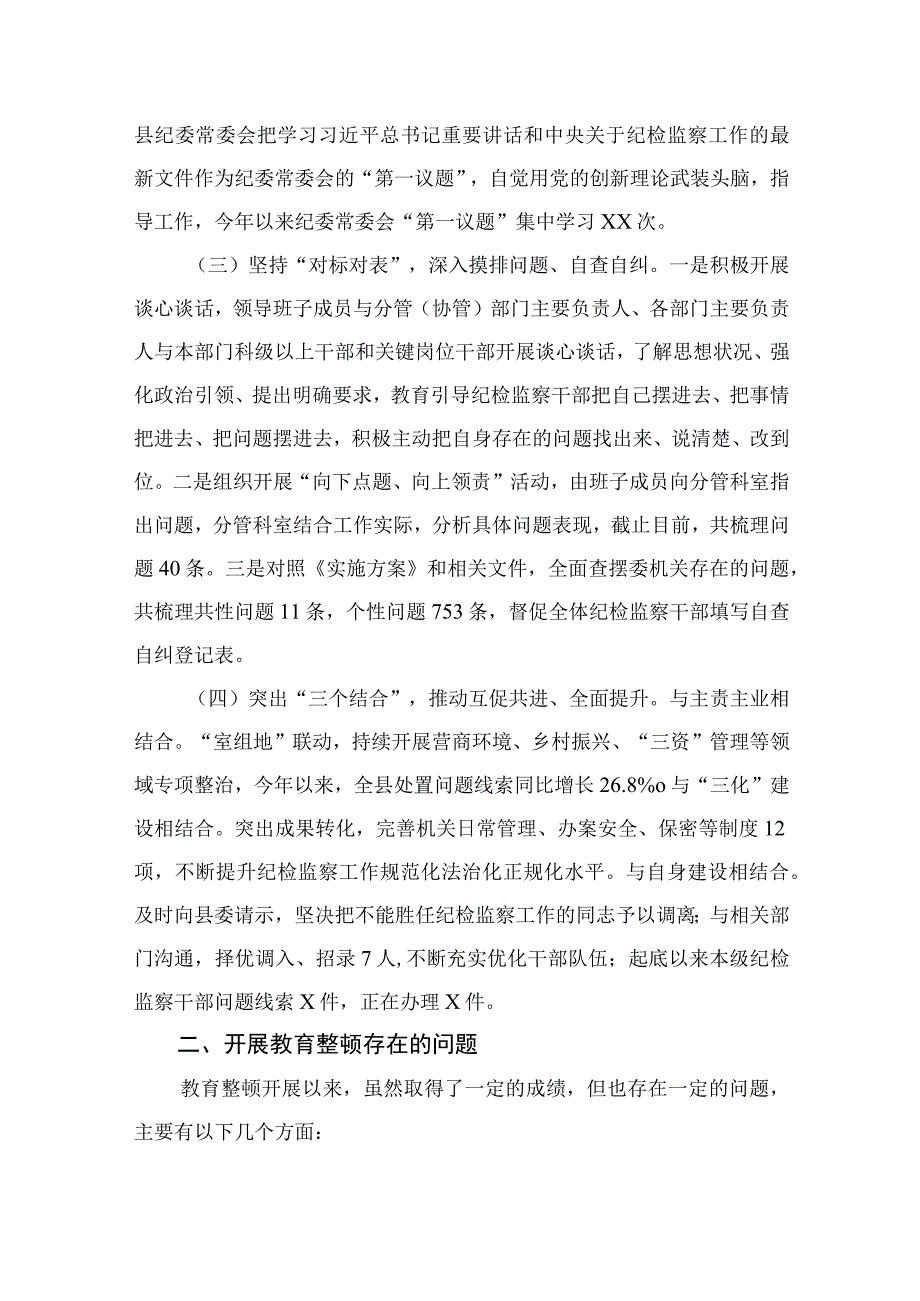 县纪委常委会把学习习近平总书记重要讲话和中央关于纪检监察工作的最新文件作为纪委常委会的“第一议题”，自觉用党的创新理论武装头脑，指导工作，今年以来纪委常委会“第一议题”集中学习XX次。

（三）坚持“对标对表”，深入摸排问题、自查自纠。一是积极开展谈心谈话，领导班子成员与分管（协管）部门主要负责人、各部门主要负责人与本部门科级以上干部和关键岗位干部开展谈心谈话，了解思想状况、强化政治引领、提出明确要求，教育引导纪检监察干部把自己摆进去、把事情把进去、把问题摆进去，积极主动把自身存在的问题找出来、说清楚、改到位。二是组织开展“向下点题、向上领责”活动，由班子成员向分管科室指出问题，分管科室结合工作实际，分析具体问题表现，截止目前，共梳理问题40条。三是对照《实施方案》和相关文件，全面查摆委机关存在的问题，共梳理共性问题11条，个性问题753条，督促全体纪检监察干部填写自查自纠登记表。

（四）突出“三个结合”，推动互促共进、全面提升。与主责主业相结合。“室组地”联动，持续开展营商环境、乡村振兴、“三资”管理等领域专项整治，今年以来，全县处置问题线索同比增长26.8%o与“三化”建设相结合。突出成果转化，完善机关日常管理、办案安全、保密等制度12项，不断提升纪检监察工作规范化法治化正规化水平。与自身建设相结合。及时向县委请示，坚决把不能胜任纪检监察工作的同志予以调离；与相关部门沟通，择优调入、招录7人,不断充实优化干部队伍；起底以来本级纪检监察干部问题线索X件，正在办理X件。

二、开展教育整顿存在的问题

教育整顿开展以来，虽然取得了一定的成绩，但也存在一定的问题，主要有以下几个方面：